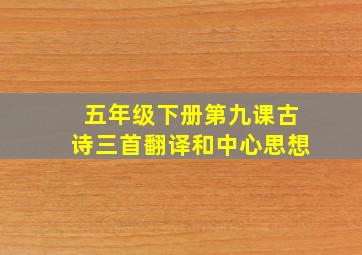 五年级下册第九课古诗三首翻译和中心思想